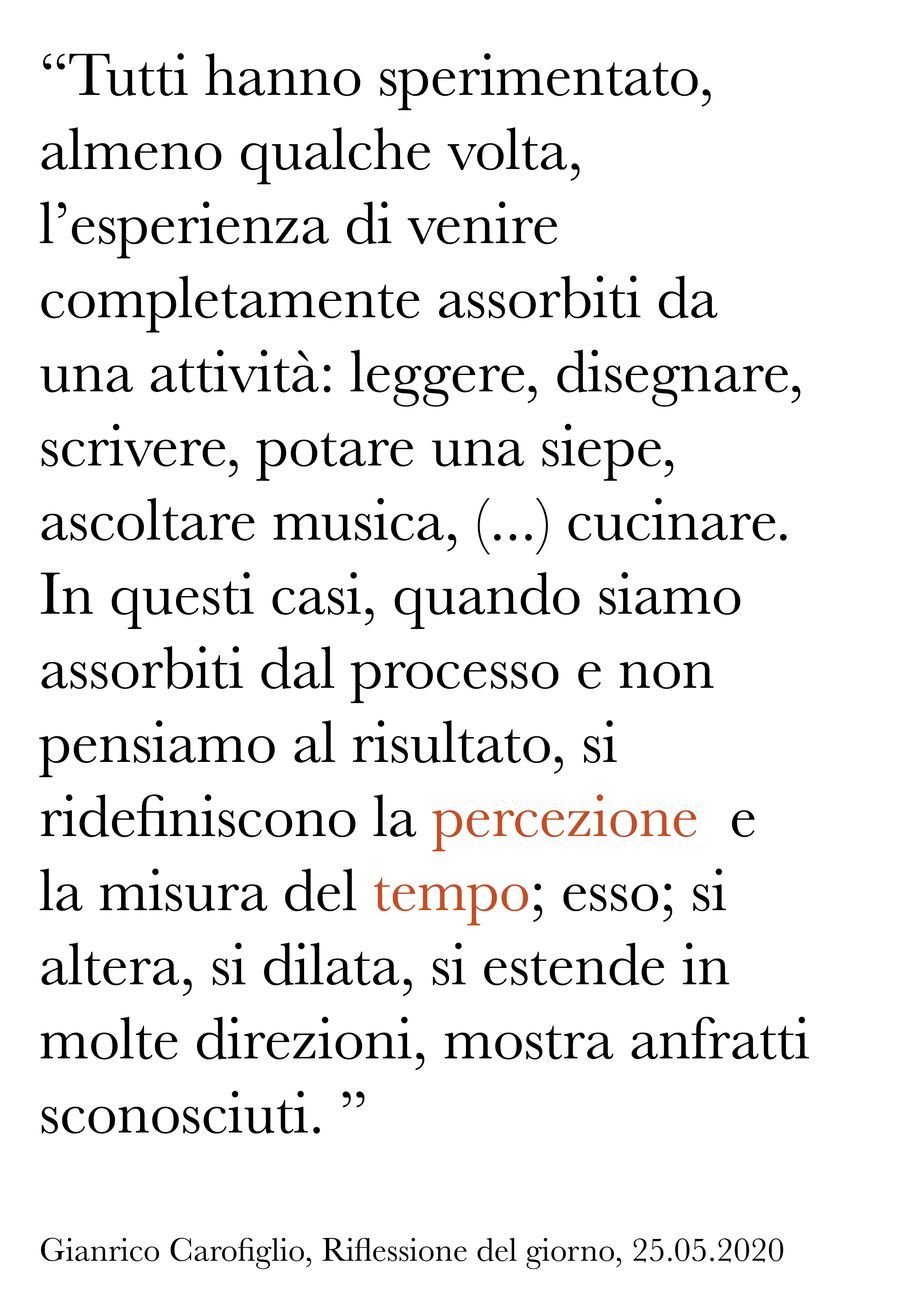 “Tutti hanno sperimentato, almeno qualche volta, l’esperienza di venire completamente assorbiti da una attività: leggere, disegnare, scrivere, potare una siepe, ascoltare musica, (...) cucinare. In questi casi, quando siamo assorbiti dal processo e non pensiamo al risultato, si ridefiniscono la percezione e la misura del tempo; esso; si altera, si dilata, si estende in molte direzioni, mostra anfratti sconosciuti. ”

Gianrico Carofiglio, Riflessione del giorno, 25.05.2020